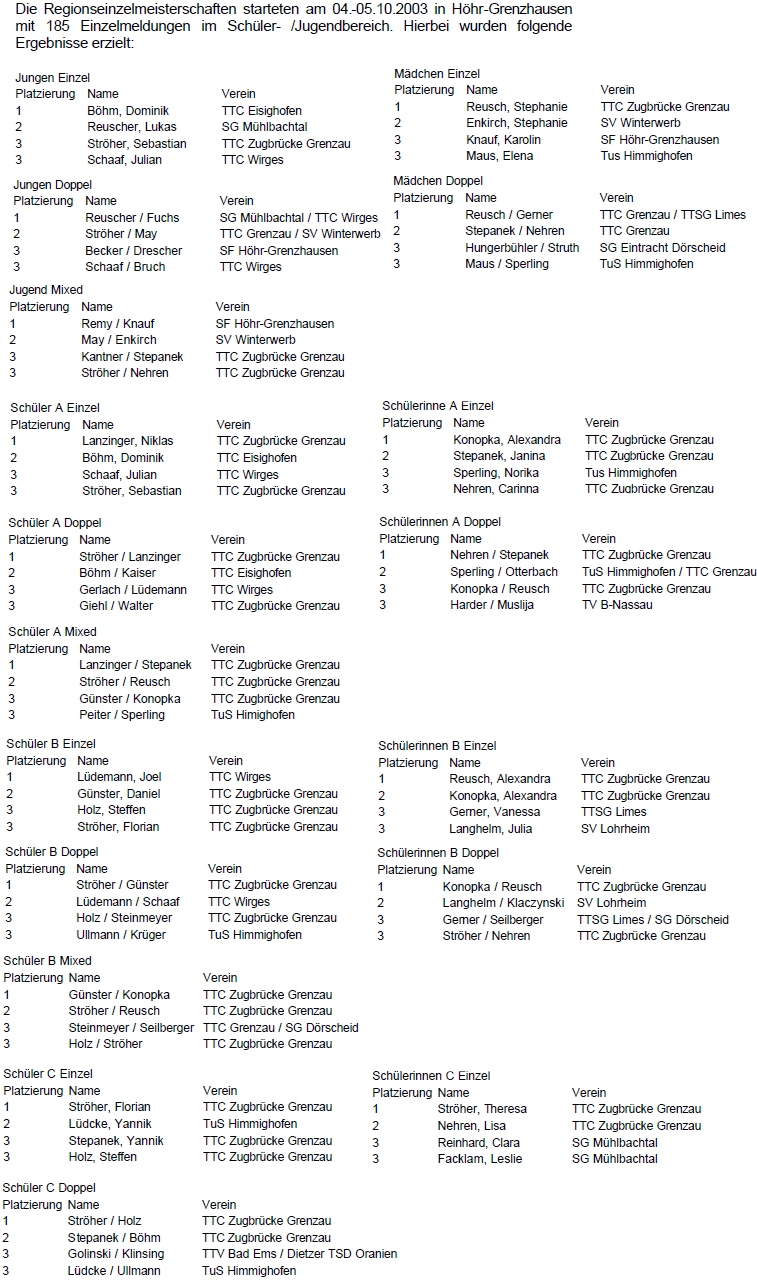 Die Regionseinzelmeisterschaften starteten am 04.-05.10.2003 in Höhr-Grenzhausen mit 185 Einzelmeldungen im Schüler- /Jugendbereich. Hierbei wurden folgende Ergebnisse erzielt:

Jungen Einzel

| Platzierung | Name | Verein |
|---|---|---|
| 1 | Böhm, Dominik | TTC Eisighofen |
| 2 | Reuscher, Lukas | SG Mühlbachtal |
| 3 | Ströher, Sebastian | TTC Zugbrücke Grenzau |
| 3 | Schaaf, Julian | TTC Wirges |

Jungen Doppel

| Platzierung | Name | Verein |
|---|---|---|
| 1 | Reuscher / Fuchs | SG Mühlbachtal / TTC Wirges |
| 2 | Ströher / May | TTC Grenzau / SV Winterwerb |
| 3 | Becker / Drescher | SF Höhr-Grenzhausen |
| 3 | Schaaf / Bruch | TTC Wirges |

Jugend Mixed

| Platzierung | Name | Verein |
|---|---|---|
| 1 | Remy / Knauf | SF Höhr-Grenzhausen |
| 2 | May / Enkirch | SV Winterwerb |
| 3 | Kantner / Stepanek | TTC Zugbrücke Grenzau |
| 3 | Ströher / Nehren | TTC Zugbrücke Grenzau |

Schüler A Einzel

| Platzierung | Name | Verein |
|---|---|---|
| 1 | Lanzinger, Niklas | TTC Zugbrücke Grenzau |
| 2 | Böhm, Dominik | TTC Eisighofen |
| 3 | Schaaf, Julian | TTC Wirges |
| 3 | Ströher, Sebastian | TTC Zugbrücke Grenzau |

Schüler A Doppel

| Platzierung | Name | Verein |
|---|---|---|
| 1 | Ströher / Lanzinger | TTC Zugbrücke Grenzau |
| 2 | Böhm / Kaiser | TTC Eisighofen |
| 3 | Gerlach / Lüdemann | TTC Wirges |
| 3 | Giehl / Walter | TTC Zugbrücke Grenzau |

Schüler A Mixed

| Platzierung | Name | Verein |
|---|---|---|
| 1 | Lanzinger / Stepanek | TTC Zugbrücke Grenzau |
| 2 | Ströher / Reusch | TTC Zugbrücke Grenzau |
| 3 | Günster / Konopka | TTC Zugbrücke Grenzau |
| 3 | Peiter / Sperling | TuS Himighofen |

Schüler B Einzel

| Platzierung | Name | Verein |
|---|---|---|
| 1 | Lüdemann, Joel | TTC Wirges |
| 2 | Günster, Daniel | TTC Zugbrücke Grenzau |
| 3 | Holz, Steffen | TTC Zugbrücke Grenzau |
| 3 | Ströher, Florian | TTC Zugbrücke Grenzau |

Schüler B Doppel

| Platzierung | Name | Verein |
|---|---|---|
| 1 | Ströher / Günster | TTC Zugbrücke Grenzau |
| 2 | Lüdemann / Schaaf | TTC Wirges |
| 3 | Holz / Steinmeyer | TTC Zugbrücke Grenzau |
| 3 | Ullmann / Krüger | TuS Himmighofen |

Schüler B Mixed

| Platzierung | Name | Verein |
|---|---|---|
| 1 | Günster / Konopka | TTC Zugbrücke Grenzau |
| 2 | Ströher / Reusch | TTC Zugbrücke Grenzau |
| 3 | Steinmeyer / Seilberger | TTC Grenzau / SG Dörscheid |
| 3 | Holz / Ströher | TTC Zugbrücke Grenzau |

Schüler C Einzel

| Platzierung | Name | Verein |
|---|---|---|
| 1 | Ströher, Florian | TTC Zugbrücke Grenzau |
| 2 | Lüdcke, Yannik | TuS Himmighofen |
| 3 | Stepanek, Yannik | TTC Zugbrücke Grenzau |
| 3 | Holz, Steffen | TTC Zugbrücke Grenzau |

Schüler C Doppel

| Platzierung | Name | Verein |
|---|---|---|
| 1 | Ströher / Holz | TTC Zugbrücke Grenzau |
| 2 | Stepanek / Böhm | TTC Zugbrücke Grenzau |
| 3 | Golinski / Klinsing | TTV Bad Ems / Dietzer TSD Oranien |
| 3 | Lüdcke / Ullmann | TuS Himmighofen |

Mädchen Einzel

| Platzierung | Name | Verein |
|---|---|---|
| 1 | Reusch, Stephanie | TTC Zugbrücke Grenzau |
| 2 | Enkirch, Stephanie | SV Winterwerb |
| 3 | Knauf, Karolin | SF Höhr-Grenzhausen |
| 3 | Maus, Elena | Tus Himmighofen |

Mädchen Doppel

| Platzierung | Name | Verein |
|---|---|---|
| 1 | Reusch / Gerner | TTC Grenzau / TTSG Limes |
| 2 | Stepanek / Nehren | TTC Grenzau |
| 3 | Hungerbühler / Struth | SG Eintracht Dörscheid |
| 3 | Maus / Sperling | TuS Himmighofen |

Schülerinne A Einzel

| Platzierung | Name | Verein |
|---|---|---|
| 1 | Konopka, Alexandra | TTC Zugbrücke Grenzau |
| 2 | Stepanek, Janina | TTC Zugbrücke Grenzau |
| 3 | Sperling, Norika | Tus Himmighofen |
| 3 | Nehren, Carinna | TTC Zugbrücke Grenzau |

Schülerinnen A Doppel

| Platzierung | Name | Verein |
|---|---|---|
| 1 | Nehren / Stepanek | TTC Zugbrücke Grenzau |
| 2 | Sperling / Otterbach | TuS Himmighofen / TTC Grenzau |
| 3 | Konopka / Reusch | TTC Zugbrücke Grenzau |
| 3 | Harder / Muslija | TV B-Nassau |

Schülerinnen B Einzel

| Platzierung | Name | Verein |
|---|---|---|
| 1 | Reusch, Alexandra | TTC Zugbrücke Grenzau |
| 2 | Konopka, Alexandra | TTC Zugbrücke Grenzau |
| 3 | Gerner, Vanessa | TTSG Limes |
| 3 | Langhelm, Julia | SV Lohrheim |

Schülerinnen B Doppel

| Platzierung | Name | Verein |
|---|---|---|
| 1 | Konopka / Reusch | TTC Zugbrücke Grenzau |
| 2 | Langhelm / Klaczynski | SV Lohrheim |
| 3 | Gerner / Seilberger | TTSG Limes / SG Dörscheid |
| 3 | Ströher / Nehren | TTC Zugbrücke Grenzau |

Schülerinnen C Einzel

| Platzierung | Name | Verein |
|---|---|---|
| 1 | Ströher, Theresa | TTC Zugbrücke Grenzau |
| 2 | Nehren, Lisa | TTC Zugbrücke Grenzau |
| 3 | Reinhard, Clara | SG Mühlbachtal |
| 3 | Facklam, Leslie | SG Mühlbachtal |